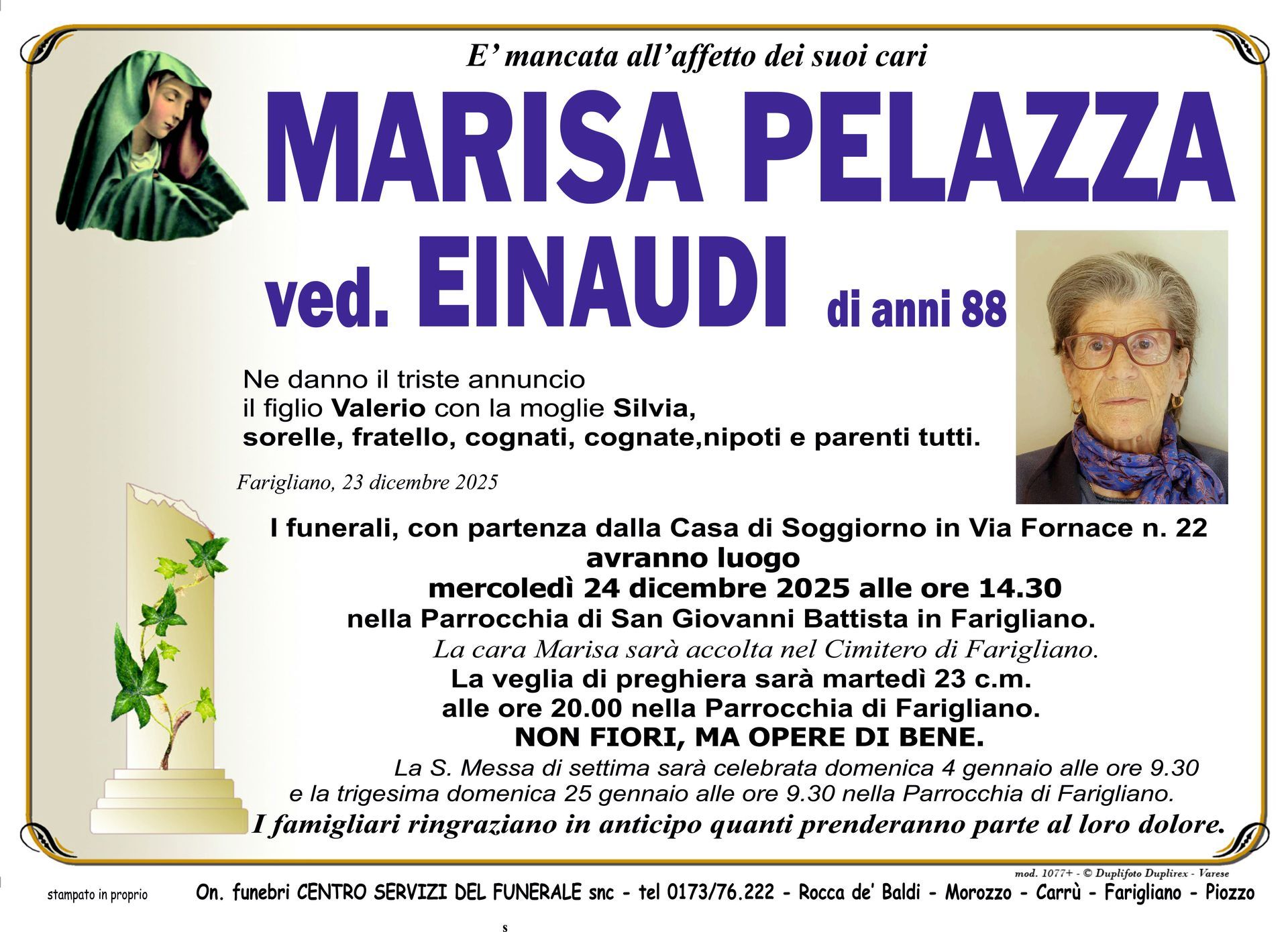 E' mancata all'affetto dei suoi cari

MARISA PELAZZA

ved. EINAUDI di anni 88

Ne danno il triste annuncio
il figlio Valerio con la moglie Silvia,
sorelle, fratello, cognati, cognate,nipoti e parenti tutti.

Farigliano, 23 dicembre 2025

I funerali, con partenza dalla Casa di Soggiorno in Via Fornace n. 22
avranno luogo
mercoledì 24 dicembre 2025 alle ore 14.30
nella Parrocchia di San Giovanni Battista in Farigliano.
La cara Marisa sarà accolta nel Cimitero di Farigliano.
La veglia di preghiera sarà martedì 23 c.m.
alle ore 20.00 nella Parrocchia di Farigliano.
NON FIORI, MA OPERE DI BENE.
La S. Messa di settima sarà celebrata domenica 4 gennaio alle ore 9.30
e la trigesima domenica 25 gennaio alle ore 9.30 nella Parrocchia di Farigliano.
I famigliari ringraziano in anticipo quanti prenderanno parte al loro dolore.

mod. 1077+ - © Duplifoto Duplirex - Varese

stampato in proprio

On. funebri CENTRO SERVIZI DEL FUNERALE snc - tel 0173/76.222 - Rocca de' Baldi - Morozzo - Carrù - Farigliano - Piozzo

s